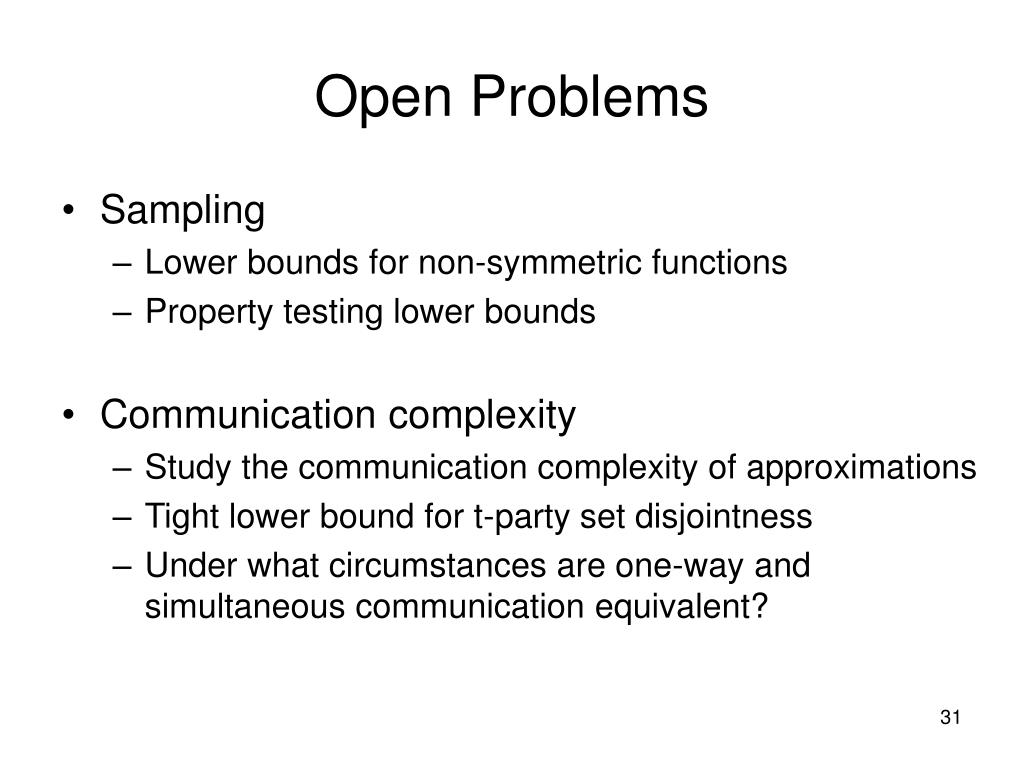 Open Problems

• Sampling
– Lower bounds for non-symmetric functions
– Property testing lower bounds

• Communication complexity
– Study the communication complexity of approximations
– Tight lower bound for t-party set disjointness
– Under what circumstances are one-way and simultaneous communication equivalent?

31